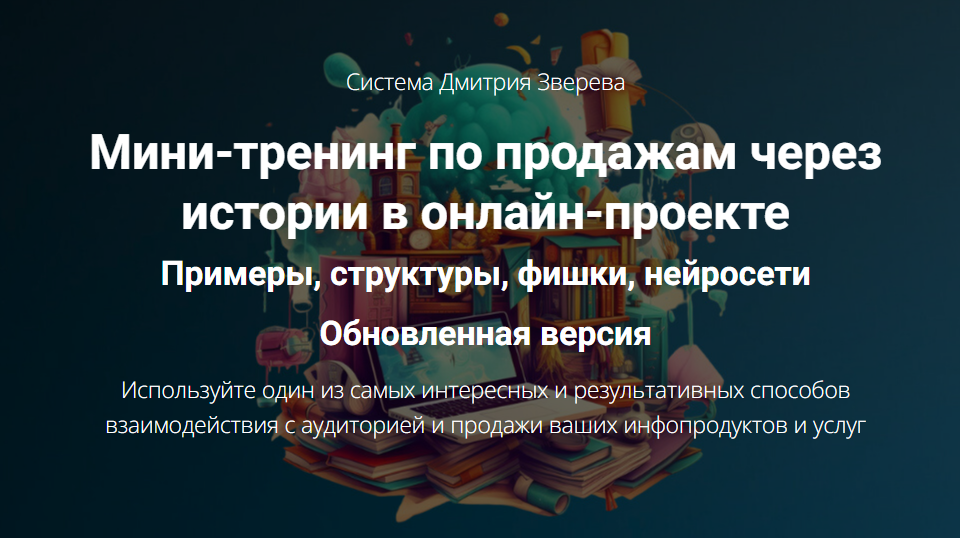 Система Дмитрия Зверева

Мини-тренинг по продажам через истории в онлайн-проекте

Примеры, структуры, фишки, нейросети

Обновленная версия

Используйте один из самых интересных и результативных способов взаимодействия с аудиторией и продажи ваших инфопродуктов и услуг